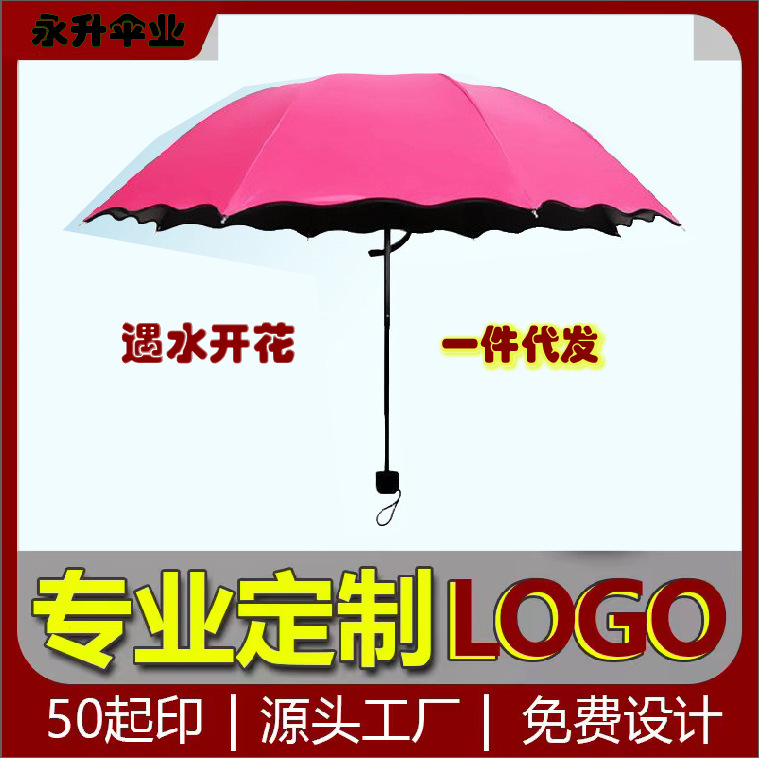 永升伞业

遇水开花

一件代发

专业定制LOGO

50起印 | 源头工厂 | 免费设计